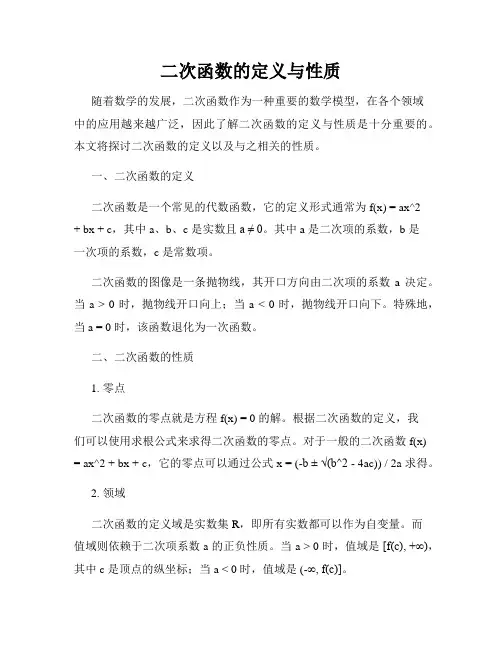 二次函数的定义与性质

随着数学的发展，二次函数作为一种重要的数学模型，在各个领域中的应用越来越广泛，因此了解二次函数的定义与性质是十分重要的。本文将探讨二次函数的定义以及与之相关的性质。

一、二次函数的定义

二次函数是一个常见的代数函数，它的定义形式通常为 f(x) = ax^2 + bx + c，其中 a、b、c 是实数且 a ≠ 0。其中 a 是二次项的系数，b 是一次项的系数，c 是常数项。

二次函数的图像是一条抛物线，其开口方向由二次项的系数 a 决定。当 a > 0 时，抛物线开口向上；当 a < 0 时，抛物线开口向下。特殊地，当 a = 0 时，该函数退化为一次函数。

二、二次函数的性质

1. 零点

二次函数的零点就是方程 f(x) = 0 的解。根据二次函数的定义，我们可以使用求根公式来求得二次函数的零点。对于一般的二次函数 f(x) = ax^2 + bx + c，它的零点可以通过公式 x = (-b ± √(b^2 - 4ac)) / 2a 求得。

2. 领域

二次函数的定义域是实数集 R，即所有实数都可以作为自变量。而值域则依赖于二次项系数 a 的正负性质。当 a > 0 时，值域是 [f(c), +∞)，其中 c 是顶点的纵坐标；当 a < 0 时，值域是 (-∞, f(c)]。